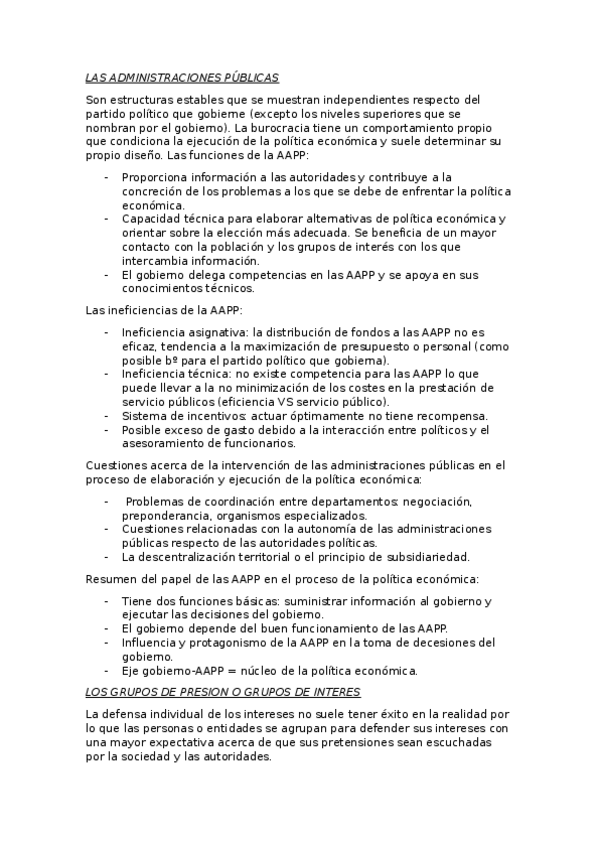 LAS ADMINISTRACIONES PÚBLICAS

Son estructuras estables que se muestran independientes respecto del partido político que gobierne (excepto los niveles superiores que se nombran por el gobierno). La burocracia tiene un comportamiento propio que condiciona la ejecución de la política económica y suele determinar su propio diseño. Las funciones de la AAPP:

- Proporciona información a las autoridades y contribuye a la concreción de los problemas a los que se debe de enfrentar la política económica.
- Capacidad técnica para elaborar alternativas de política económica y orientar sobre la elección más adecuada. Se beneficia de un mayor contacto con la población y los grupos de interés con los que intercambia información.
- El gobierno delega competencias en las AAPP y se apoya en sus conocimientos técnicos.

Las ineficiencias de la AAPP:

- Ineficiencia asignativa: la distribución de fondos a las AAPP no es eficaz, tendencia a la maximización de presupuesto o personal (como posible bº para el partido político que gobierna).
- Ineficiencia técnica: no existe competencia para las AAPP lo que puede llevar a la no minimización de los costes en la prestación de servicio públicos (eficiencia VS servicio público).
- Sistema de incentivos: actuar óptimamente no tiene recompensa.
- Posible exceso de gasto debido a la interacción entre políticos y el asesoramiento de funcionarios.

Cuestiones acerca de la intervención de las administraciones públicas en el proceso de elaboración y ejecución de la política económica:

- Problemas de coordinación entre departamentos: negociación, preponderancia, organismos especializados.
- Cuestiones relacionadas con la autonomía de las administraciones públicas respecto de las autoridades políticas.
- La descentralización territorial o el principio de subsidiariedad.

Resumen del papel de las AAPP en el proceso de la política económica:

- Tiene dos funciones básicas: suministrar información al gobierno y ejecutar las decisiones del gobierno.
- El gobierno depende del buen funcionamiento de las AAPP.
- Influencia y protagonismo de la AAPP en la toma de decesiones del gobierno.
- Eje gobierno-AAPP = núcleo de la política económica.

LOS GRUPOS DE PRESION O GRUPOS DE INTERES

La defensa individual de los intereses no suele tener éxito en la realidad por lo que las personas o entidades se agrupan para defender sus intereses con una mayor expectativa acerca de que sus pretensiones sean escuchadas por la sociedad y las autoridades.